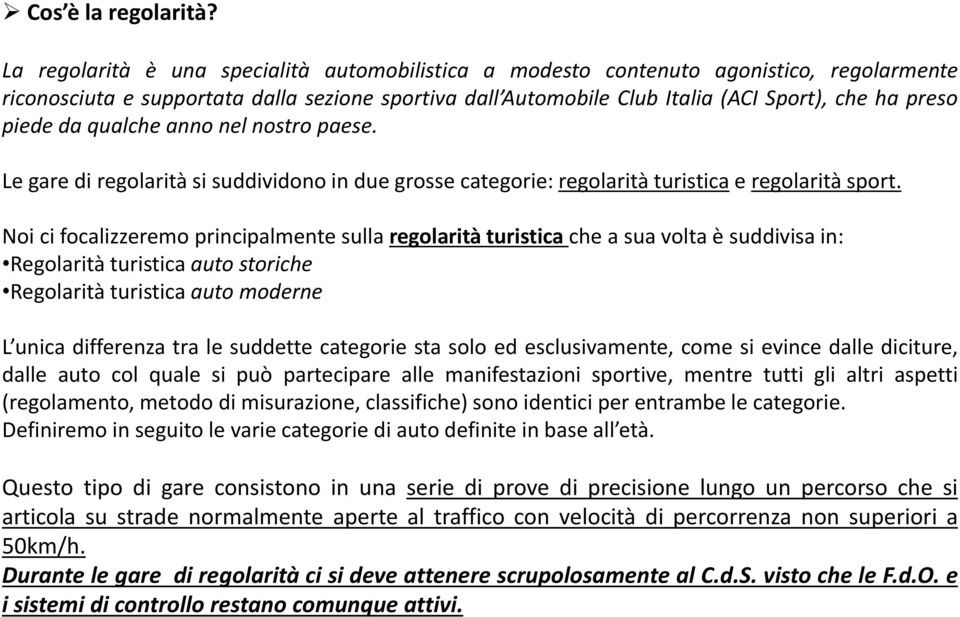 ➢ Cos'è la regolarità?

La regolarità è una specialità automobilistica a modesto contenuto agonistico, regolarmente riconosciuta e supportata dalla sezione sportiva dall'Automobile Club Italia (ACI Sport), che ha preso piede da qualche anno nel nostro paese.

Le gare di regolarità si suddividono in due grosse categorie: regolarità turistica e regolarità sport.

Noi ci focalizzeremo principalmente sulla regolarità turistica che a sua volta è suddivisa in:
•Regolarità turistica auto storiche
•Regolarità turistica auto moderne

L'unica differenza tra le suddette categorie sta solo ed esclusivamente, come si evince dalle diciture, dalle auto col quale si può partecipare alle manifestazioni sportive, mentre tutti gli altri aspetti (regolamento, metodo di misurazione, classifiche) sono identici per entrambe le categorie.
Definiremo in seguito le varie categorie di auto definite in base all'età.

Questo tipo di gare consistono in una serie di prove di precisione lungo un percorso che si articola su strade normalmente aperte al traffico con velocità di percorrenza non superiori a 50km/h.
Durante le gare di regolarità ci si deve attenere scrupolosamente al C.d.S. visto che le F.d.O. e i sistemi di controllo restano comunque attivi.